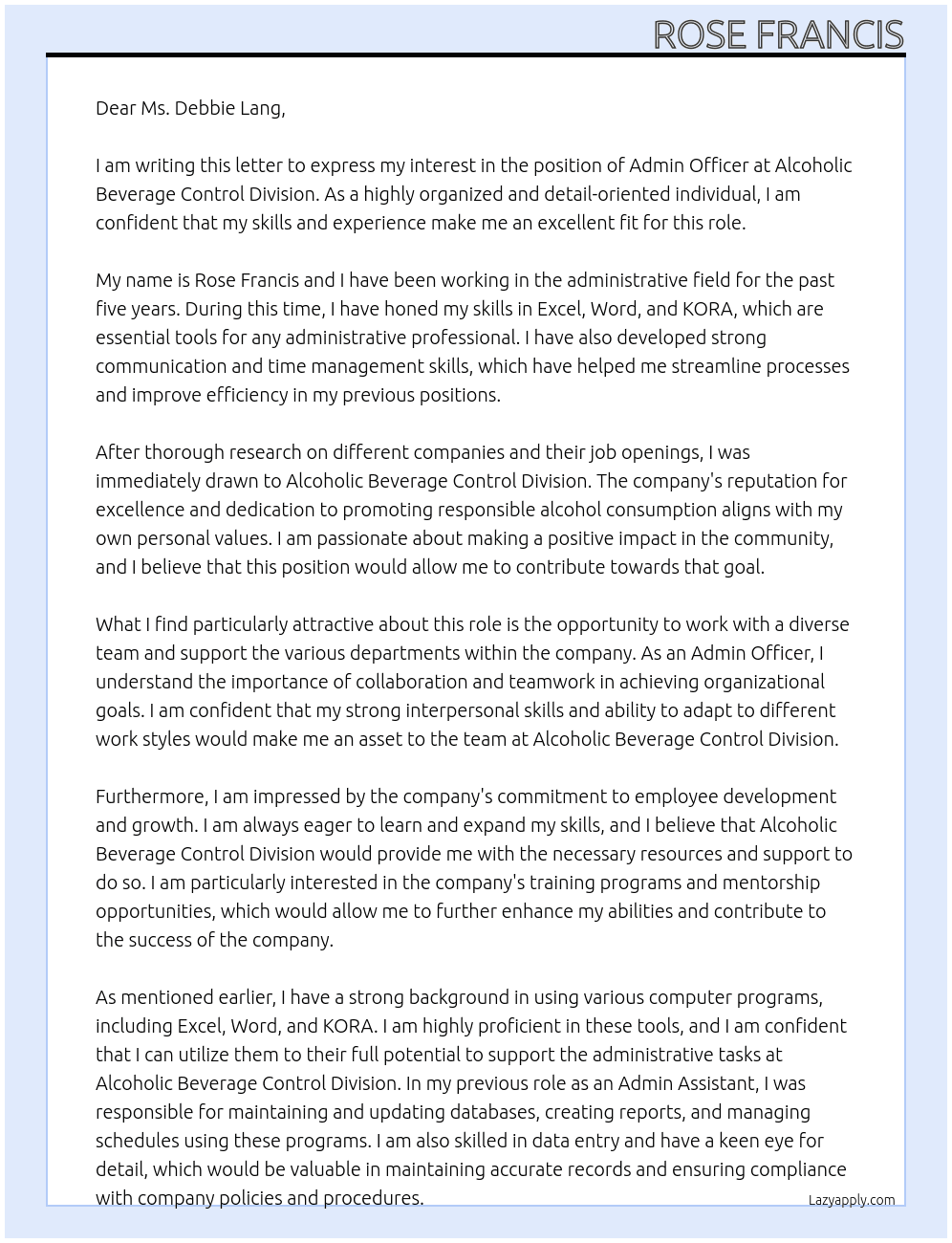 ROSE FRANCIS

Dear Ms. Debbie Lang,

I am writing this letter to express my interest in the position of Admin Officer at Alcoholic Beverage Control Division. As a highly organized and detail-oriented individual, I am confident that my skills and experience make me an excellent fit for this role.

My name is Rose Francis and I have been working in the administrative field for the past five years. During this time, I have honed my skills in Excel, Word, and KORA, which are essential tools for any administrative professional. I have also developed strong communication and time management skills, which have helped me streamline processes and improve efficiency in my previous positions.

After thorough research on different companies and their job openings, I was immediately drawn to Alcoholic Beverage Control Division. The company's reputation for excellence and dedication to promoting responsible alcohol consumption aligns with my own personal values. I am passionate about making a positive impact in the community, and I believe that this position would allow me to contribute towards that goal.

What I find particularly attractive about this role is the opportunity to work with a diverse team and support the various departments within the company. As an Admin Officer, I understand the importance of collaboration and teamwork in achieving organizational goals. I am confident that my strong interpersonal skills and ability to adapt to different work styles would make me an asset to the team at Alcoholic Beverage Control Division.

Furthermore, I am impressed by the company's commitment to employee development and growth. I am always eager to learn and expand my skills, and I believe that Alcoholic Beverage Control Division would provide me with the necessary resources and support to do so. I am particularly interested in the company's training programs and mentorship opportunities, which would allow me to further enhance my abilities and contribute to the success of the company.

As mentioned earlier, I have a strong background in using various computer programs, including Excel, Word, and KORA. I am highly proficient in these tools, and I am confident that I can utilize them to their full potential to support the administrative tasks at Alcoholic Beverage Control Division. In my previous role as an Admin Assistant, I was responsible for maintaining and updating databases, creating reports, and managing schedules using these programs. I am also skilled in data entry and have a keen eye for detail, which would be valuable in maintaining accurate records and ensuring compliance with company policies and procedures.

Lazyapply.com